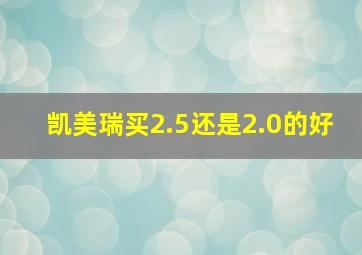 凯美瑞买2.5还是2.0的好